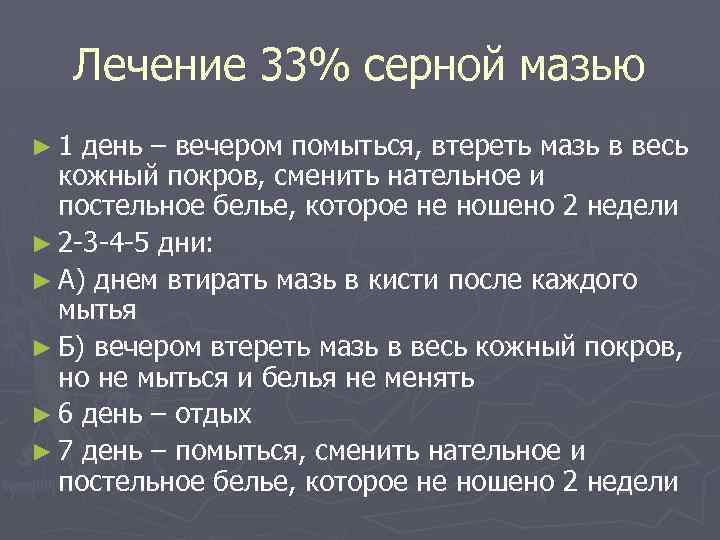 Лечение 33% серной мазью

► 1 день – вечером помыться, втереть мазь в весь кожный покров, сменить нательное и постельное белье, которое не ношено 2 недели

► 2-3-4-5 дни:

► А) днем втирать мазь в кисти после каждого мытья

► Б) вечером втереть мазь в весь кожный покров, но не мыться и белья не менять

► 6 день – отдых

► 7 день – помыться, сменить нательное и постельное белье, которое не ношено 2 недели